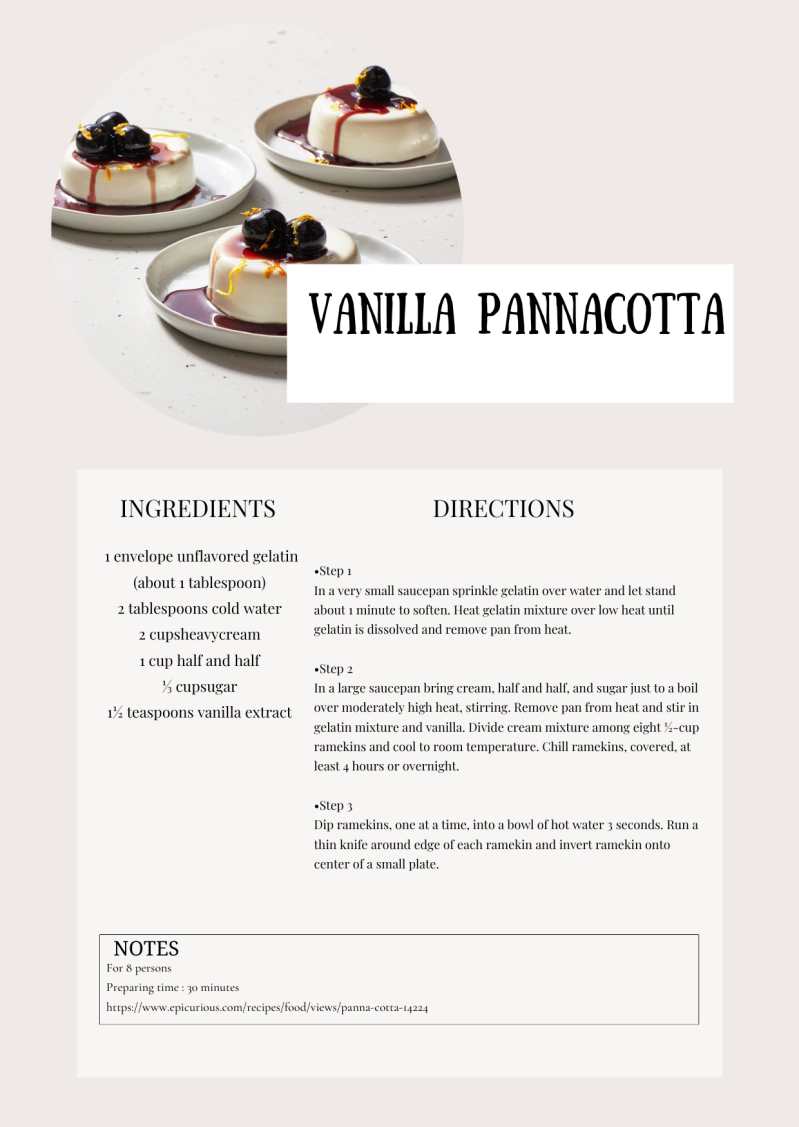 VANILLA PANNACOTTA

INGREDIENTS

1 envelope unflavored gelatin (about 1 tablespoon)
2 tablespoons cold water
2 cupsheavycream
1 cup half and half
⅓ cupsugar
1½ teaspoons vanilla extract

DIRECTIONS

•Step 1
In a very small saucepan sprinkle gelatin over water and let stand about 1 minute to soften. Heat gelatin mixture over low heat until gelatin is dissolved and remove pan from heat.

•Step 2
In a large saucepan bring cream, half and half, and sugar just to a boil over moderately high heat, stirring. Remove pan from heat and stir in gelatin mixture and vanilla. Divide cream mixture among eight ½-cup ramekins and cool to room temperature. Chill ramekins, covered, at least 4 hours or overnight.

•Step 3
Dip ramekins, one at a time, into a bowl of hot water 3 seconds. Run a thin knife around edge of each ramekin and invert ramekin onto center of a small plate.

NOTES
For 8 persons
Preparing time : 30 minutes
https://www.epicurious.com/recipes/food/views/panna-cotta-14224